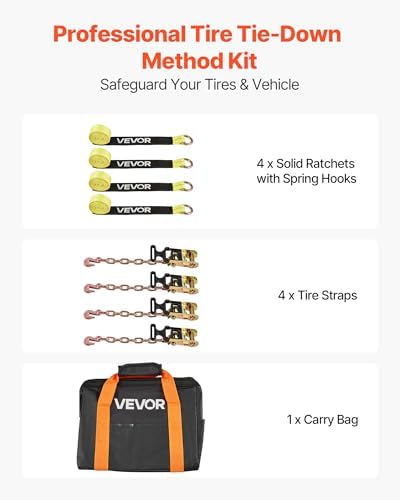 Professional Tire Tie-Down Method Kit
Safeguard Your Tires & Vehicle

VEVOR
VEVOR
VEVOR
VEVOR

4 x Solid Ratchets with Spring Hooks

4 x Tire Straps

VEVOR

1 x Carry Bag